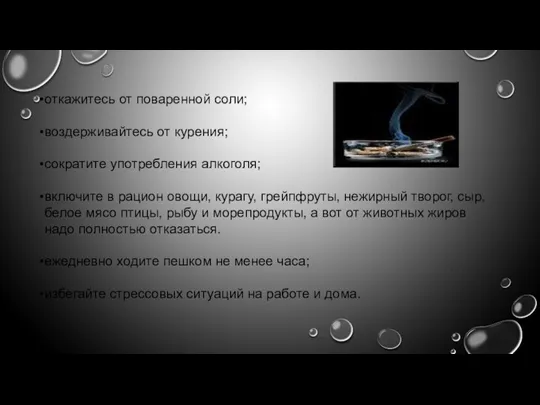 •откажитесь от поваренной соли;

•воздерживайтесь от курения;

•сократите употребления алкоголя;

•включите в рацион овощи, курагу, грейпфруты, нежирный творог, сыр, белое мясо птицы, рыбу и морепродукты, а вот от животных жиров надо полностью отказаться.

•ежедневно ходите пешком не менее часа;

•избегайте стрессовых ситуаций на работе и дома.